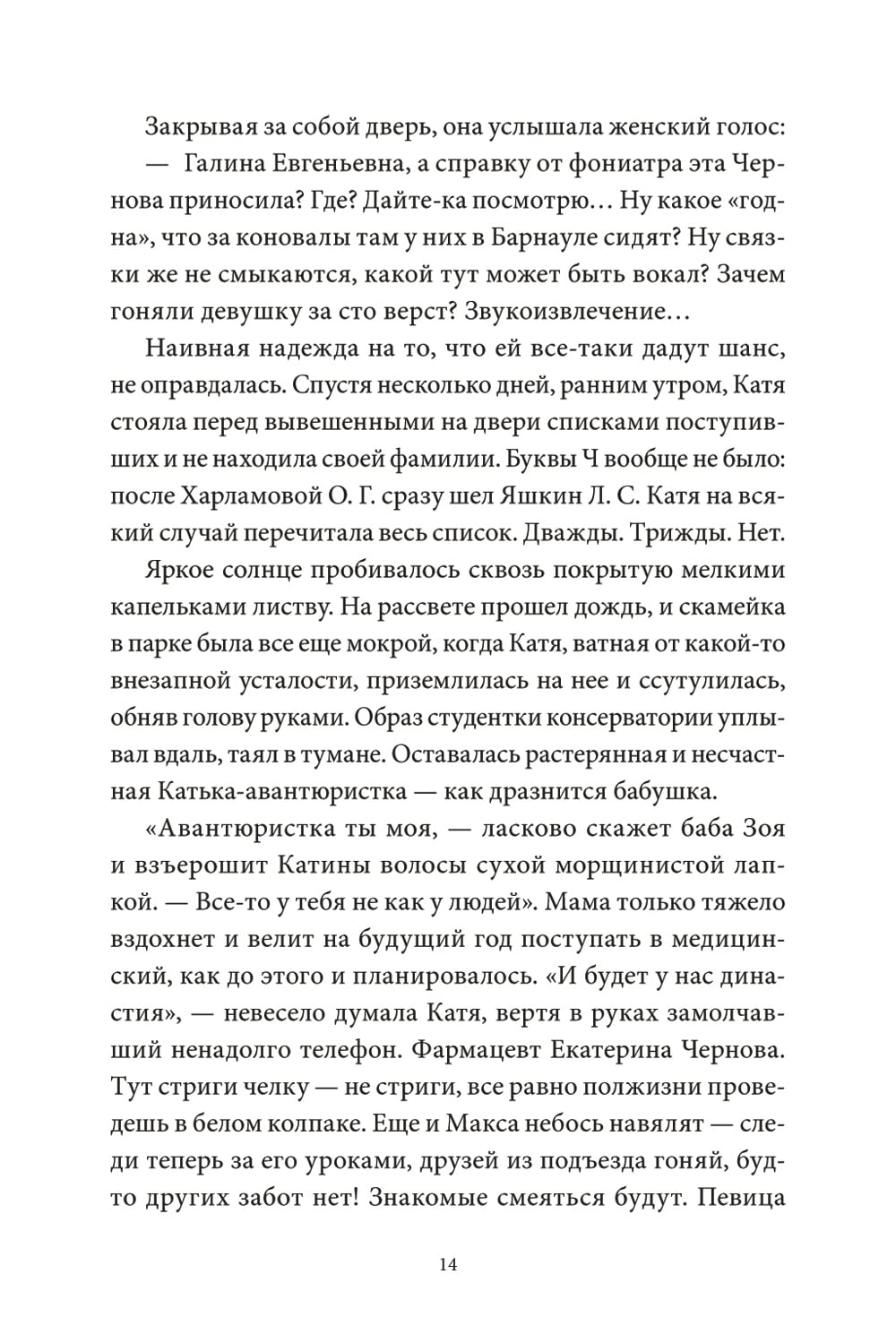 Закрывая за собой дверь, она услышала женский голос:

— Галина Евгеньевна, а справку от фониатра эта Чернова приносила? Где? Дайте-ка посмотрю… Ну какое «годна», что за коновалы там у них в Барнауле сидят? Ну связки же не смыкаются, какой тут может быть вокал? Зачем гоняли девушку за сто верст? Звукоизвлечение…

Наивная надежда на то, что ей все-таки дадут шанс, не оправдалась. Спустя несколько дней, ранним утром, Катя стояла перед вывешенными на двери списками поступивших и не находила своей фамилии. Буквы Ч вообще не было: после Харламовой О. Г. сразу шел Яшкин Л. С. Катя на всякий случай перечитала весь список. Дважды. Трижды. Нет.

Яркое солнце пробивалось сквозь покрытую мелкими капельками листву. На рассвете прошел дождь, и скамейка в парке была все еще мокрой, когда Катя, ватная от какой-то внезапной усталости, приземлилась на нее и ссутулилась, обняв голову руками. Образ студентки консерватории уплывал вдаль, таял в тумане. Оставалась растерянная и несчастная Катька-авантюристка — как дразнится бабушка.

«Авантюристка ты моя, — ласково скажет баба Зоя и взъерошит Катины волосы сухой морщинистой лапкой. — Все-то у тебя не как у людей». Мама только тяжело вздохнет и велит на будущий год поступать в медицинский, как до этого и планировалось. «И будет у нас династия», — невесело думала Катя, вертя в руках замолчавший ненадолго телефон. Фармацевт Екатерина Чернова. Тут стриги челку — не стриги, все равно полжизни проведешь в белом колпаке. Еще и Макса небось навялят — следи теперь за его уроками, друзей из подъезда гоняй, будто других забот нет! Знакомые смеяться будут. Певица

14